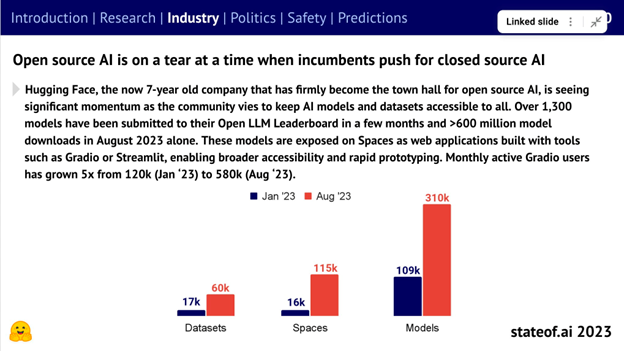 Introduction | Research | Industry | Politics | Safety | Predictions

Linked slide

Open source AI is on a tear at a time when incumbents push for closed source AI

Hugging Face, the now 7-year old company that has firmly become the town hall for open source AI, is seeing significant momentum as the community vies to keep AI models and datasets accessible to all. Over 1,300 models have been submitted to their Open LLM Leaderboard in a few months and >600 million model downloads in August 2023 alone. These models are exposed on Spaces as web applications built with tools such as Gradio or Streamlit, enabling broader accessibility and rapid prototyping. Monthly active Gradio users has grown 5x from 120k (Jan '23) to 580k (Aug '23).

Jan '23 Aug '23

17k
60k
Datasets

16k
115k
Spaces

109k
310k
Models

stateof.ai 2023